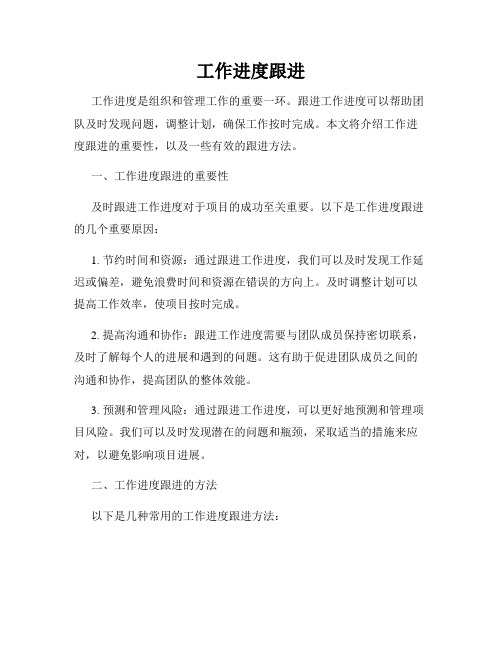 工作进度跟进

工作进度是组织和管理工作的重要一环。跟进工作进度可以帮助团队及时发现问题，调整计划，确保工作按时完成。本文将介绍工作进度跟进的重要性，以及一些有效的跟进方法。

一、工作进度跟进的重要性

及时跟进工作进度对于项目的成功至关重要。以下是工作进度跟进的几个重要原因：

1. 节约时间和资源：通过跟进工作进度，我们可以及时发现工作延迟或偏差，避免浪费时间和资源在错误的方向上。及时调整计划可以提高工作效率，使项目按时完成。

2. 提高沟通和协作：跟进工作进度需要与团队成员保持密切联系，及时了解每个人的进展和遇到的问题。这有助于促进团队成员之间的沟通和协作，提高团队的整体效能。

3. 预测和管理风险：通过跟进工作进度，可以更好地预测和管理项目风险。我们可以及时发现潜在的问题和瓶颈，采取适当的措施来应对，以避免影响项目进展。

二、工作进度跟进的方法

以下是几种常用的工作进度跟进方法：